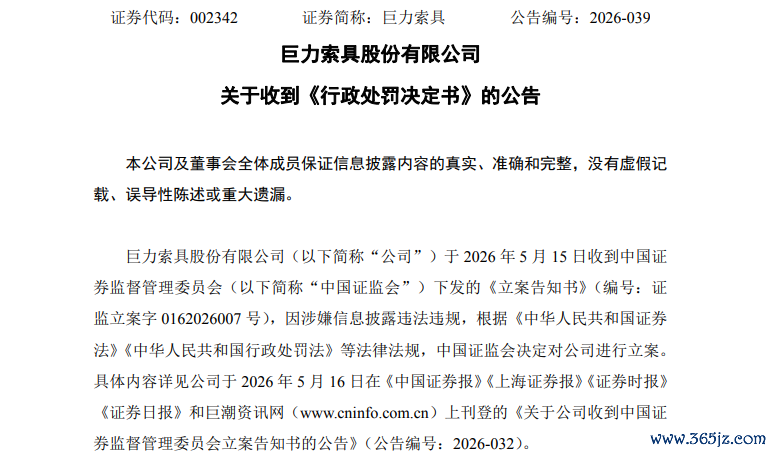 证券代码：002342 证券简称：巨力索具 公告编号：2026-039

巨力索具股份有限公司

关于收到《行政处罚决定书》的公告

本公司及董事会全体成员保证信息披露内容的真实、准确和完整，没有虚假记载、误导性陈述或重大遗漏。

巨力索具股份有限公司（以下简称“公司”）于2026年5月15日收到中国证券监督管理委员会（以下简称“中国证监会”）下发的《立案告知书》（编号：证监立案字0162026007号），因涉嫌信息披露违法违规，根据《中华人民共和国证券法》《中华人民共和国行政处罚法》等法律法规，中国证监会决定对公司进行立案。具体内容详见公司于2026年5月16日在《中国证券报》《上海证券报》《证券时报》《证券日报》和巨潮资讯网（www.cninfo.com.cn）上刊登的《关于公司收到中国证券监督管理委员会立案告知书的公告》（公告编号：2026-032）。

www.365jz.com